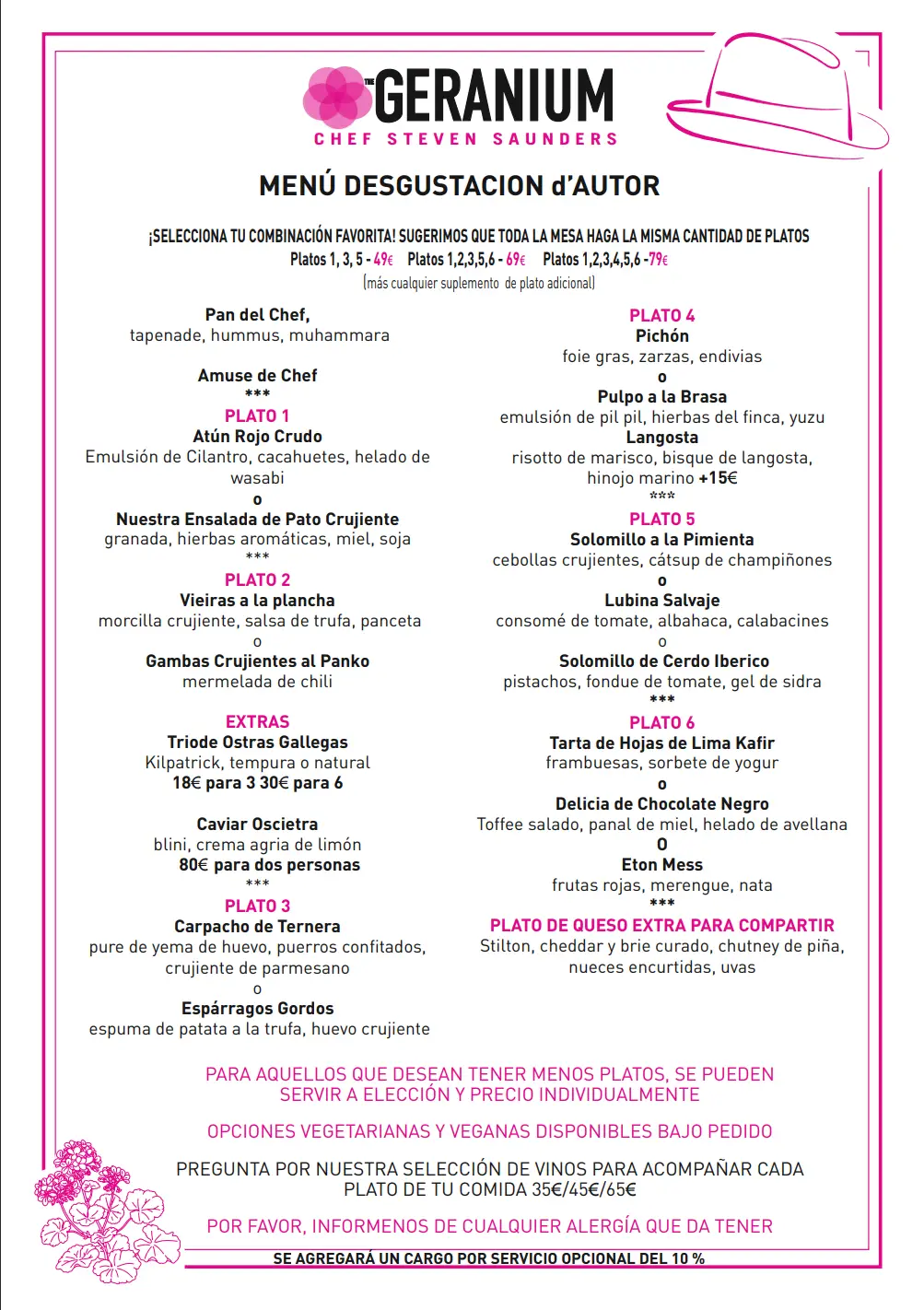 THE GERANIUM
CHEF STEVEN SAUNDERS

MENÚ DESGUSTACION d'AUTOR

¡SELECCIONA TU COMBINACIÓN FAVORITA! SUGERIMOS QUE TODA LA MESA HAGA LA MISMA CANTIDAD DE PLATOS
Platos 1, 3, 5 - 49€ Platos 1,2,3,5,6 - 69€ Platos 1,2,3,4,5,6 -79€
(más cualquier suplemento de plato adicional)

Pan del Chef,
tapenade, hummus, muhammara

Amuse de Chef
***
PLATO 1
Atún Rojo Crudo
Emulsión de Cilantro, cacahuetes, helado de wasabi
o
Nuestra Ensalada de Pato Crujiente
granada, hierbas aromáticas, miel, soja
***
PLATO 2
Vieiras a la plancha
morcilla crujiente, salsa de trufa, panceta
o
Gambas Crujientes al Panko
mermelada de chili

EXTRAS
Triode Ostras Gallegas
Kilpatrick, tempura o natural
18€ para 3 30€ para 6

Caviar Oscietra
blini, crema agria de limón
80€ para dos personas
***
PLATO 3
Carpacho de Ternera
pure de yema de huevo, puerros confitados, crujiente de parmesano
o
Espárragos Gordos
espuma de patata a la trufa, huevo crujiente

PLATO 4
Pichón
foie gras, zarzas, endivias
o
Pulpo a la Brasa
emulsión de pil pil, hierbas del finca, yuzu
Langosta
risotto de marisco, bisque de langosta, hinojo marino +15€
***
PLATO 5
Solomillo a la Pimienta
cebollas crujientes, cátsup de champiñones
o
Lubina Salvaje
consomé de tomate, albahaca, calabacines
o
Solomillo de Cerdo Iberico
pistachos, fondue de tomate, gel de sidra
***
PLATO 6
Tarta de Hojas de Lima Kafir
frambuesas, sorbete de yogur
o
Delicia de Chocolate Negro
Toffee salado, panal de miel, helado de avellana
O
Eton Mess
frutas rojas, merengue, nata
***
PLATO DE QUESO EXTRA PARA COMPARTIR
Stilton, cheddar y brie curado, chutney de piña, nueces encurtidas, uvas

PARA AQUELLOS QUE DESEAN TENER MENOS PLATOS, SE PUEDEN SERVIR A ELECCIÓN Y PRECIO INDIVIDUALMENTE

OPCIONES VEGETARIANAS Y VEGANAS DISPONIBLES BAJO PEDIDO

PREGUNTA POR NUESTRA SELECCIÓN DE VINOS PARA ACOMPAÑAR CADA PLATO DE TU COMIDA 35€/45€/65€

POR FAVOR, INFORMENOS DE CUALQUIER ALERGÍA QUE DA TENER

SE AGREGARÁ UN CARGO POR SERVICIO OPCIONAL DEL 10 %